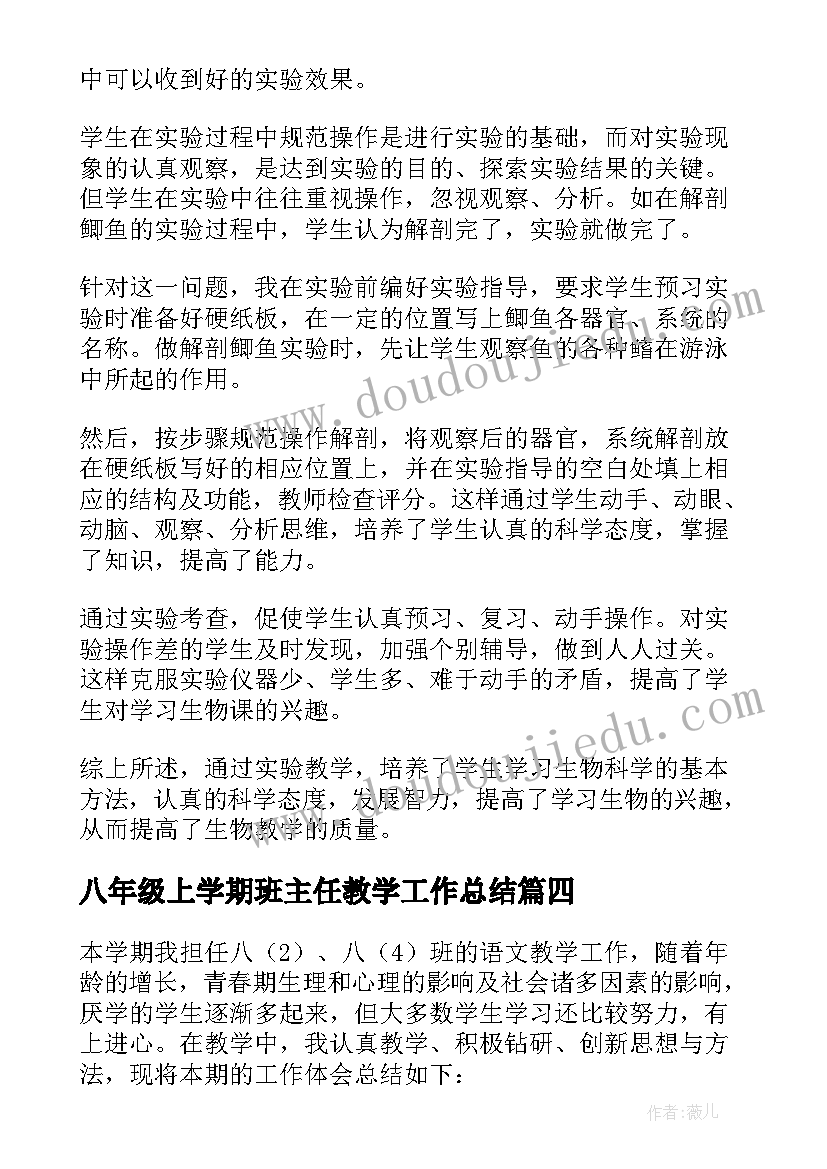 中可以收到好的实验效果。

学生在实验过程中规范操作是进行实验的基础，而对实验现象的认真观察，是达到实验的目的、探索实验结果的关键。但学生在实验中往往重视操作，忽视观察、分析。如在解剖鲫鱼的实验过程中，学生认为解剖完了，实验就做完了。

针对这一问题，我在实验前编好实验指导，要求学生预习实验时准备好硬纸板，在一定的位置写上鲫鱼各器官、系统的名称。做解剖鲫鱼实验时，先让学生观察鱼的各种鳍在游泳中所起的作用。

然后，按步骤规范操作解剖，将观察后的器官，系统解剖放在硬纸板写好的相应位置上，并在实验指导的空白处填上相应的结构及功能，教师检查评分。这样通过学生动手、动眼、动脑、观察、分析思维，培养了学生认真的科学态度，掌握了知识，提高了能力。

通过实验考查，促使学生认真预习、复习、动手操作。对实验操作差的学生及时发现，加强个别辅导，做到人人过关。这样克服实验仪器少、学生多、难于动手的矛盾，提高了学生对学习生物课的兴趣。

综上所述，通过实验教学，培养了学生学习生物科学的基本方法，认真的科学态度，发展智力，提高了学习生物的兴趣，从而提高了生物教学的质量。

八年级上学期班主任教学工作总结篇四

本学期我担任八（2）、八（4）班的语文教学工作，随着年龄的增长，青春期生理和心理的影响及社会诸多因素的影响，厌学的学生逐渐多起来，但大多数学生学习还比较努力，有上进心。在教学中，我认真教学、积极钻研、创新思想与方法，现将本期的工作体会总结如下：

www.doudoujiedu.com

www.doudoujiedu.com

作者：薇儿